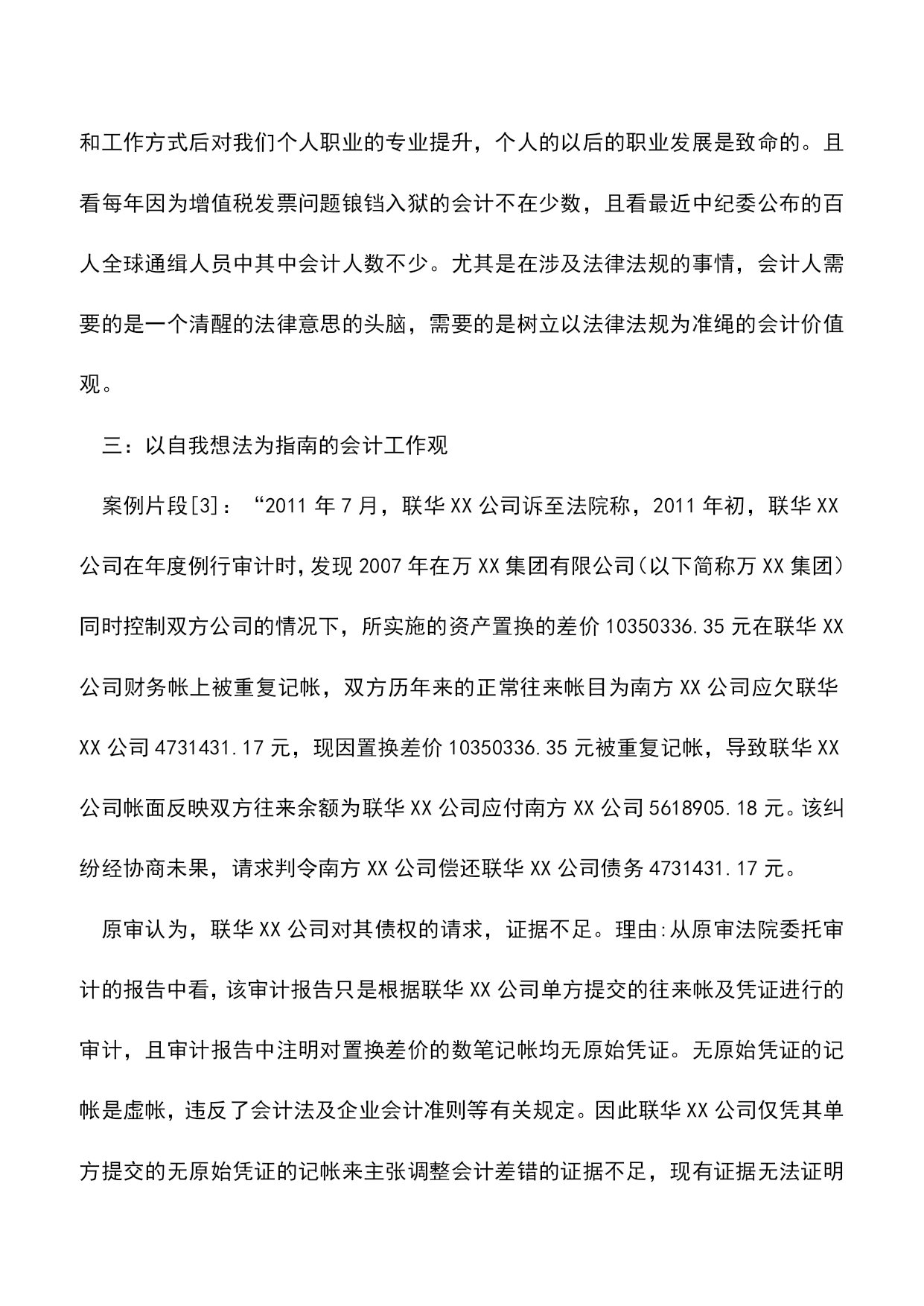 和工作方式后对我们个人职业的专业提升，个人的以后的职业发展是致命的。且看每年因为增值税发票问题锒铛入狱的会计不在少数，且看最近中纪委公布的百人全球通缉人员中其中会计人数不少。尤其是在涉及法律法规的事情，会计人需要的是一个清醒的法律意思的头脑，需要的是树立以法律法规为准绳的会计价值观。

三：以自我想法为指南的会计工作观

案例片段[3]：“2011 年 7 月，联华 XX 公司诉至法院称，2011 年初，联华 XX 公司在年度例行审计时，发现 2007 年在万 XX 集团有限公司（以下简称万 XX 集团）同时控制双方公司的情况下，所实施的资产置换的差价 10350336.35 元在联华 XX 公司财务帐上被重复记帐，双方历年来的正常往来帐目为南方 XX 公司应欠联华 XX 公司 4731431.17 元，现因置换差价 10350336.35 元被重复记帐，导致联华 XX 公司帐面反映双方往来余额为联华 XX 公司应付南方 XX 公司 5618905.18 元。该纠纷经协商未果，请求判令南方 XX 公司偿还联华 XX 公司债务 4731431.17 元。

原审认为，联华 XX 公司对其债权的请求，证据不足。理由:从原审法院委托审计的报告中看，该审计报告只是根据联华 XX 公司单方提交的往来帐及凭证进行的审计，且审计报告中注明对置换差价的数笔记帐均无原始凭证。无原始凭证的记帐是虚帐，违反了会计法及企业会计准则等有关规定。因此联华 XX 公司仅凭其单方提交的无原始凭证的记帐来主张调整会计差错的证据不足，现有证据无法证明